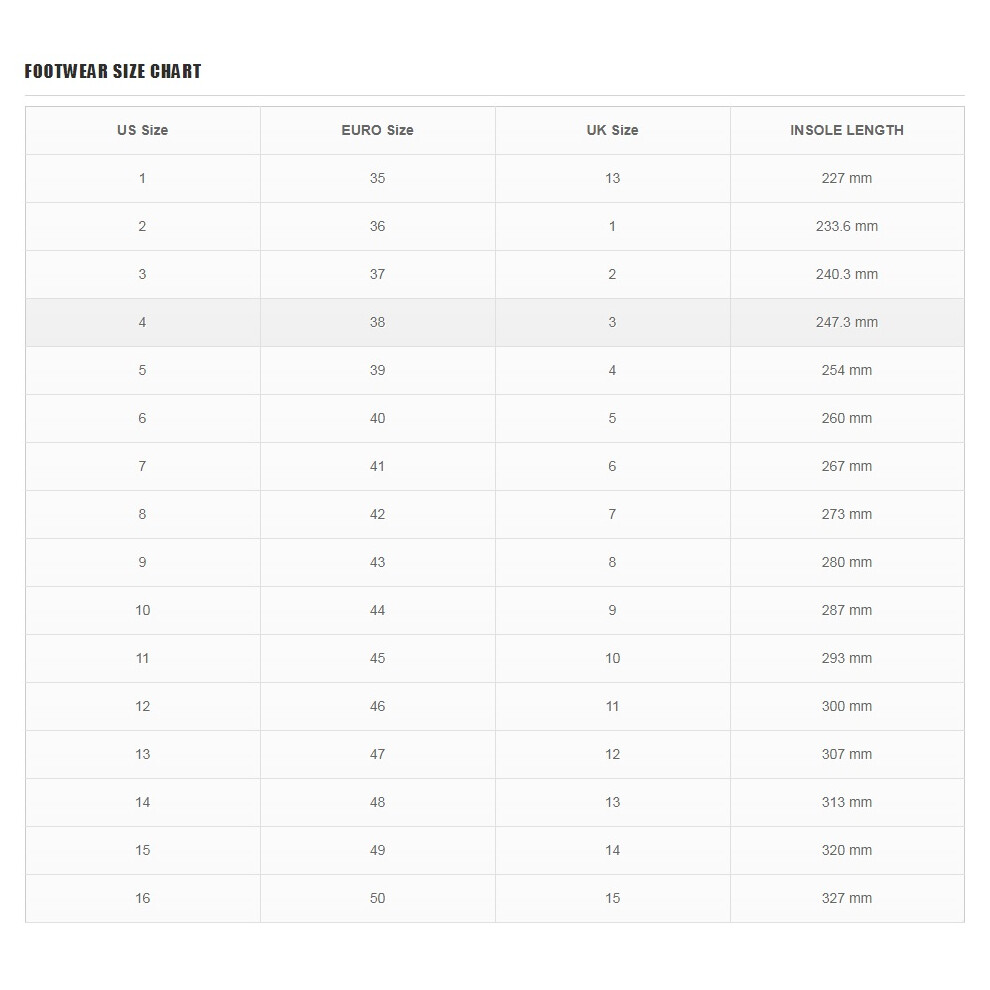 FOOTWEAR SIZE CHART

| US Size | EURO Size | UK Size | INSOLE LENGTH |
|---|---|---|---|
| 1 | 35 | 13 | 227 mm |
| 2 | 36 | 1 | 233.6 mm |
| 3 | 37 | 2 | 240.3 mm |
| 4 | 38 | 3 | 247.3 mm |
| 5 | 39 | 4 | 254 mm |
| 6 | 40 | 5 | 260 mm |
| 7 | 41 | 6 | 267 mm |
| 8 | 42 | 7 | 273 mm |
| 9 | 43 | 8 | 280 mm |
| 10 | 44 | 9 | 287 mm |
| 11 | 45 | 10 | 293 mm |
| 12 | 46 | 11 | 300 mm |
| 13 | 47 | 12 | 307 mm |
| 14 | 48 | 13 | 313 mm |
| 15 | 49 | 14 | 320 mm |
| 16 | 50 | 15 | 327 mm |